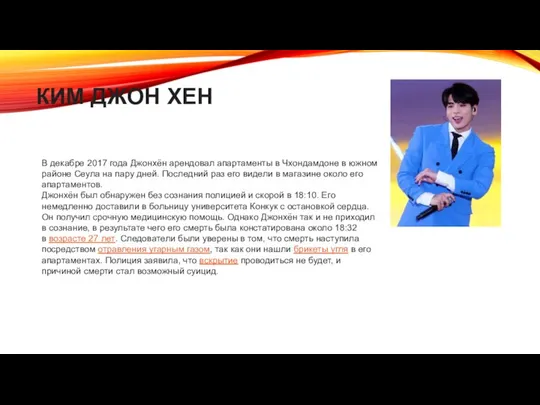 КИМ ДЖОН ХЕН

В декабре 2017 года Джонхён арендовал апартаменты в Чхондамдоне в южном районе Сеула на пару дней. Последний раз его видели в магазине около его апартаментов.
Джонхён был обнаружен без сознания полицией и скорой в 18:10. Его немедленно доставили в больницу университета Конкук с остановкой сердца. Он получил срочную медицинскую помощь. Однако Джонхён так и не приходил в сознание, в результате чего его смерть была констатирована около 18:32 в возрасте 27 лет. Следователи были уверены в том, что смерть наступила посредством отравления угарным газом, так как они нашли брикеты угля в его апартаментах. Полиция заявила, что вскрытие проводиться не будет, и причиной смерти стал возможный суицид.